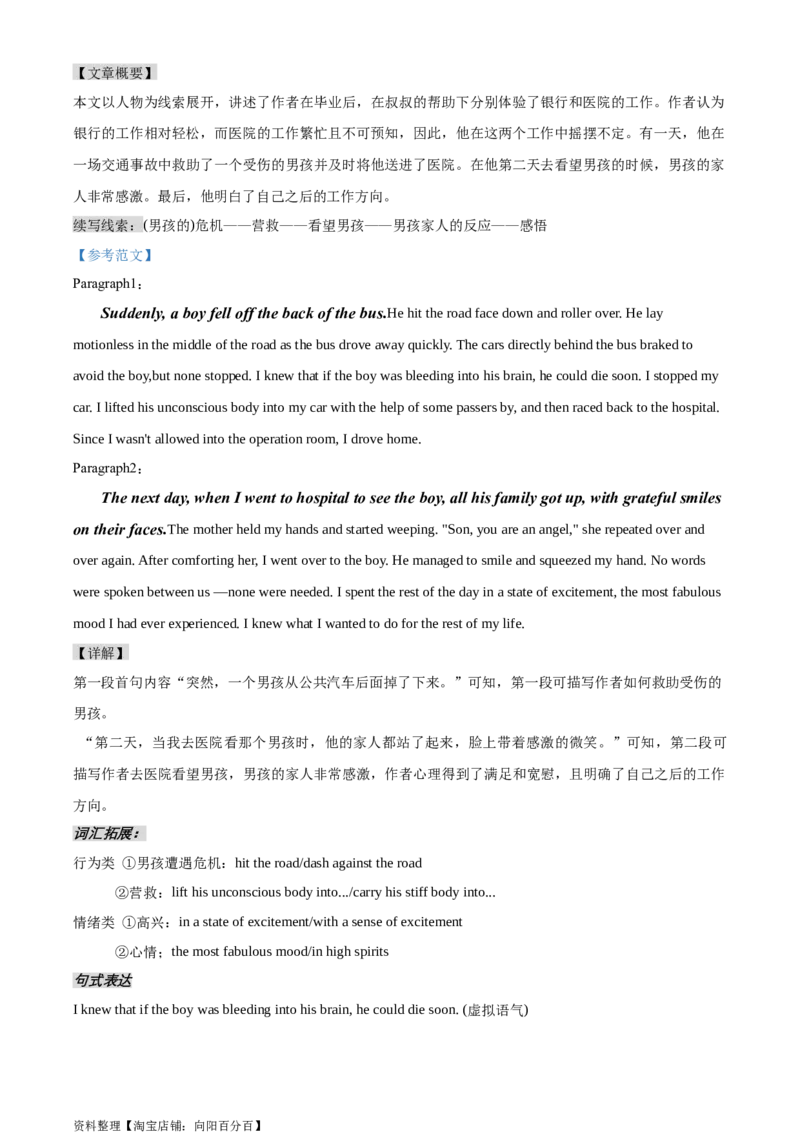 【文章概要】

本文以人物为线索展开，讲述了作者在毕业后，在叔叔的帮助下分别体验了银行和医院的工作。作者认为银行的工作相对轻松，而医院的工作繁忙且不可预知，因此，他在这两个工作中摇摆不定。有一天，他在一场交通事故中救助了一个受伤的男孩并及时将他送进了医院。在他第二天去看望男孩的时候，男孩的家人非常感激。最后，他明白了自己之后的工作方向。

续写线索：(男孩的)危机——营救——看望男孩——男孩家人的反应——感悟

【参考范文】

Paragraph1：

Suddenly, a boy fell off the back of the bus.He hit the road face down and roller over. He lay motionless in the middle of the road as the bus drove away quickly. The cars directly behind the bus braked to avoid the boy,but none stopped. I knew that if the boy was bleeding into his brain, he could die soon. I stopped my car. I lifted his unconscious body into my car with the help of some passers by, and then raced back to the hospital. Since I wasn't allowed into the operation room, I drove home.

Paragraph2：

The next day, when I went to hospital to see the boy, all his family got up, with grateful smiles on their faces.The mother held my hands and started weeping. "Son, you are an angel," she repeated over and over again. After comforting her, I went over to the boy. He managed to smile and squeezed my hand. No words were spoken between us —none were needed. I spent the rest of the day in a state of excitement, the most fabulous mood I had ever experienced. I knew what I wanted to do for the rest of my life.

【详解】

第一段首句内容“突然，一个男孩从公共汽车后面掉了下来。”可知，第一段可描写作者如何救助受伤的男孩。

“第二天，当我去医院看那个男孩时，他的家人都站了起来，脸上带着感激的微笑。”可知，第二段可描写作者去医院看望男孩，男孩的家人非常感激，作者心理得到了满足和宽慰，且明确了自己之后的工作方向。

词汇拓展：

行为类 ①男孩遭遇危机：hit the road/dash against the road

②营救：lift his unconscious body into.../carry his stiff body into...

情绪类 ①高兴：in a state of excitement/with a sense of excitement

②心情：the most fabulous mood/in high spirits

句式表达

I knew that if the boy was bleeding into his brain, he could die soon. (虚拟语气)

资料整理【淘宝店铺：向阳百分百】